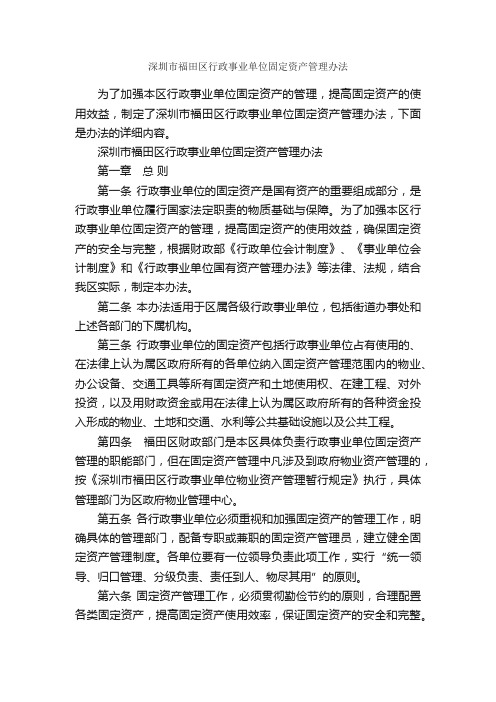 深圳市福田区行政事业单位固定资产管理办法

为了加强本区行政事业单位固定资产的管理，提高固定资产的使用效益，制定了深圳市福田区行政事业单位固定资产管理办法，下面是办法的详细内容。

深圳市福田区行政事业单位固定资产管理办法

第一章　总 则

第一条 行政事业单位的固定资产是国有资产的重要组成部分，是行政事业单位履行国家法定职责的物质基础与保障。为了加强本区行政事业单位固定资产的管理，提高固定资产的使用效益，确保固定资产的安全与完整，根据财政部《行政单位会计制度》、《事业单位会计制度》和《行政事业单位国有资产管理办法》等法律、法规，结合我区实际，制定本办法。

第二条 本办法适用于区属各级行政事业单位，包括街道办事处和上述各部门的下属机构。

第三条 行政事业单位的固定资产包括行政事业单位占有使用的、在法律上认为属区政府所有的各单位纳入固定资产管理范围内的物业、办公设备、交通工具等所有固定资产和土地使用权、在建工程、对外投资，以及用财政资金或用在法律上认为属区政府所有的各种资金投入形成的物业、土地和交通、水利等公共基础设施以及公共工程。

第四条　福田区财政部门是本区具体负责行政事业单位固定资产管理的职能部门，但在固定资产管理中凡涉及到政府物业资产管理的，按《深圳市福田区行政事业单位物业资产管理暂行规定》执行，具体管理部门为区政府物业管理中心。

第五条 各行政事业单位必须重视和加强固定资产的管理工作，明确具体的管理部门，配备专职或兼职的固定资产管理员，建立健全固定资产管理制度。各单位要有一位领导负责此项工作，实行“统一领导、归口管理、分级负责、责任到人、物尽其用”的原则。

第六条 固定资产管理工作，必须贯彻勤俭节约的原则，合理配置各类固定资产，提高固定资产使用效率，保证固定资产的安全和完整。